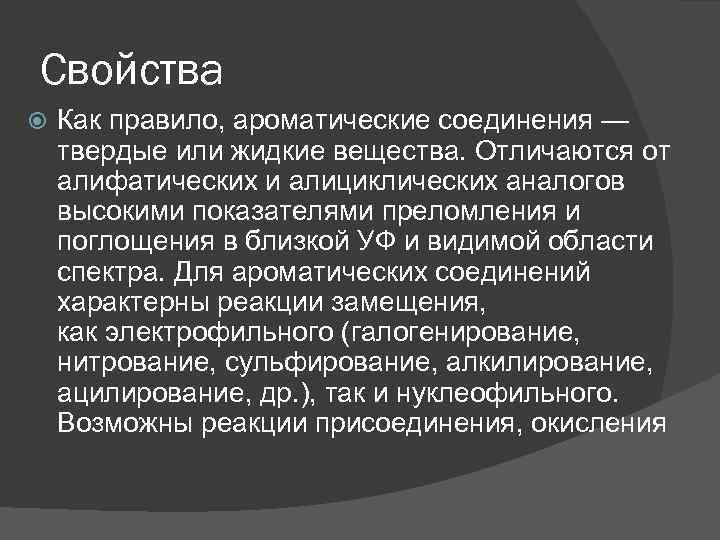 Свойства

Как правило, ароматические соединения — твердые или жидкие вещества. Отличаются от алифатических и алициклических аналогов высокими показателями преломления и поглощения в близкой УФ и видимой области спектра. Для ароматических соединений характерны реакции замещения, как электрофильного (галогенирование, нитрование, сульфирование, алкилирование, ацилирование, др.), так и нуклеофильного. Возможны реакции присоединения, окисления